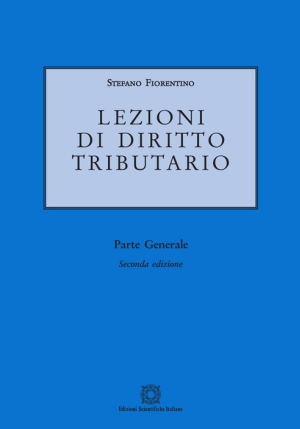 Stefano Fiorentino

LEZIONI
DI DIRITTO
TRIBUTARIO

Parte Generale

Seconda edizione

Edizioni Scientifiche Italiane